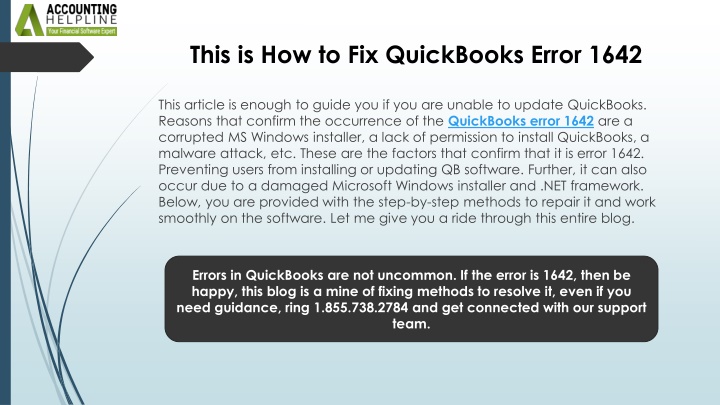 ACCOUNTING HELPLINE
Your Financial Software Expert

This is How to Fix QuickBooks Error 1642

This article is enough to guide you if you are unable to update QuickBooks. Reasons that confirm the occurrence of the QuickBooks error 1642 are a corrupted MS Windows installer, a lack of permission to install QuickBooks, a malware attack, etc. These are the factors that confirm that it is error 1642. Preventing users from installing or updating QB software. Further, it can also occur due to a damaged Microsoft Windows installer and .NET framework. Below, you are provided with the step-by-step methods to repair it and work smoothly on the software. Let me give you a ride through this entire blog.

Errors in QuickBooks are not uncommon. If the error is 1642, then be happy, this blog is a mine of fixing methods to resolve it, even if you need guidance, ring 1.855.738.2784 and get connected with our support team.